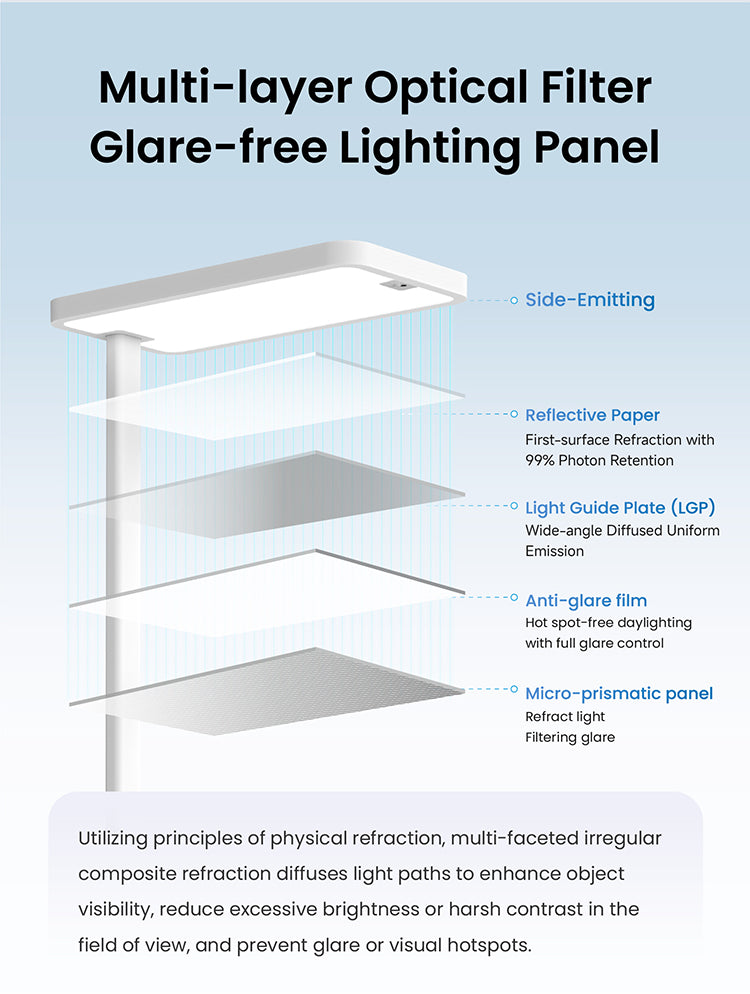 Multi-layer Optical Filter
Glare-free Lighting Panel

Side-Emitting

Reflective Paper
First-surface Refraction with 99% Photon Retention

Light Guide Plate (LGP)
Wide-angle Diffused Uniform Emission

Anti-glare film
Hot spot-free daylighting with full glare control

Micro-prismatic panel
Refract light
Filtering glare

Utilizing principles of physical refraction, multi-faceted irregular composite refraction diffuses light paths to enhance object visibility, reduce excessive brightness or harsh contrast in the field of view, and prevent glare or visual hotspots.